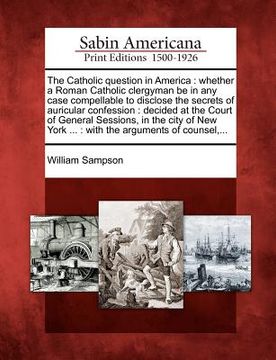 Sabin Americana
Print Editions 1500-1926

The Catholic question in America : whether a Roman Catholic clergyman be in any case compellable to disclose the secrets of auricular confession : decided at the Court of General Sessions, in the city of New York ... : with the arguments of counsel,...

William Sampson